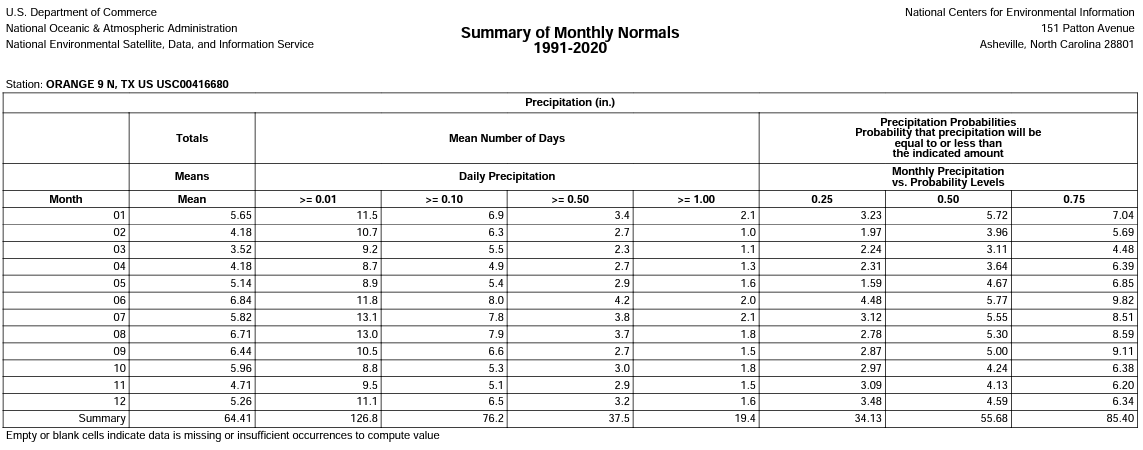 U.S. Department of Commerce
National Oceanic & Atmospheric Administration
National Environmental Satellite, Data, and Information Service

Summary of Monthly Normals
1991-2020

National Centers for Environmental Information
151 Patton Avenue
Asheville, North Carolina 28801

Station: ORANGE 9 N, TX US USC00416680

Precipitation (in.)

| | Totals | Mean Number of Days | | | | Precipitation Probabilities Probability that precipitation will be equal to or less than the indicated amount | | |
|---|---|---|---|---|---|---|---|---|
| | Means | Daily Precipitation | | | | Monthly Precipitation vs. Probability Levels | | |
| Month | Mean | >= 0.01 | >= 0.10 | >= 0.50 | >= 1.00 | 0.25 | 0.50 | 0.75 |
| 01 | 5.65 | 11.5 | 6.9 | 3.4 | 2.1 | 3.23 | 5.72 | 7.04 |
| 02 | 4.18 | 10.7 | 6.3 | 2.7 | 1.0 | 1.97 | 3.96 | 5.69 |
| 03 | 3.52 | 9.2 | 5.5 | 2.3 | 1.1 | 2.24 | 3.11 | 4.48 |
| 04 | 4.18 | 8.7 | 4.9 | 2.7 | 1.3 | 2.31 | 3.64 | 6.39 |
| 05 | 5.14 | 8.9 | 5.4 | 2.9 | 1.6 | 1.59 | 4.67 | 6.85 |
| 06 | 6.84 | 11.8 | 8.0 | 4.2 | 2.0 | 4.48 | 5.77 | 9.82 |
| 07 | 5.82 | 13.1 | 7.8 | 3.8 | 2.1 | 3.12 | 5.55 | 8.51 |
| 08 | 6.71 | 13.0 | 7.9 | 3.7 | 1.8 | 2.78 | 5.30 | 8.59 |
| 09 | 6.44 | 10.5 | 6.6 | 2.7 | 1.5 | 2.87 | 5.00 | 9.11 |
| 10 | 5.96 | 8.8 | 5.3 | 3.0 | 1.8 | 2.97 | 4.24 | 6.38 |
| 11 | 4.71 | 9.5 | 5.1 | 2.9 | 1.5 | 3.09 | 4.13 | 6.20 |
| 12 | 5.26 | 11.1 | 6.5 | 3.2 | 1.6 | 3.48 | 4.59 | 6.34 |
| Summary | 64.41 | 126.8 | 76.2 | 37.5 | 19.4 | 34.13 | 55.68 | 85.40 |

Empty or blank cells indicate data is missing or insufficient occurrences to compute value